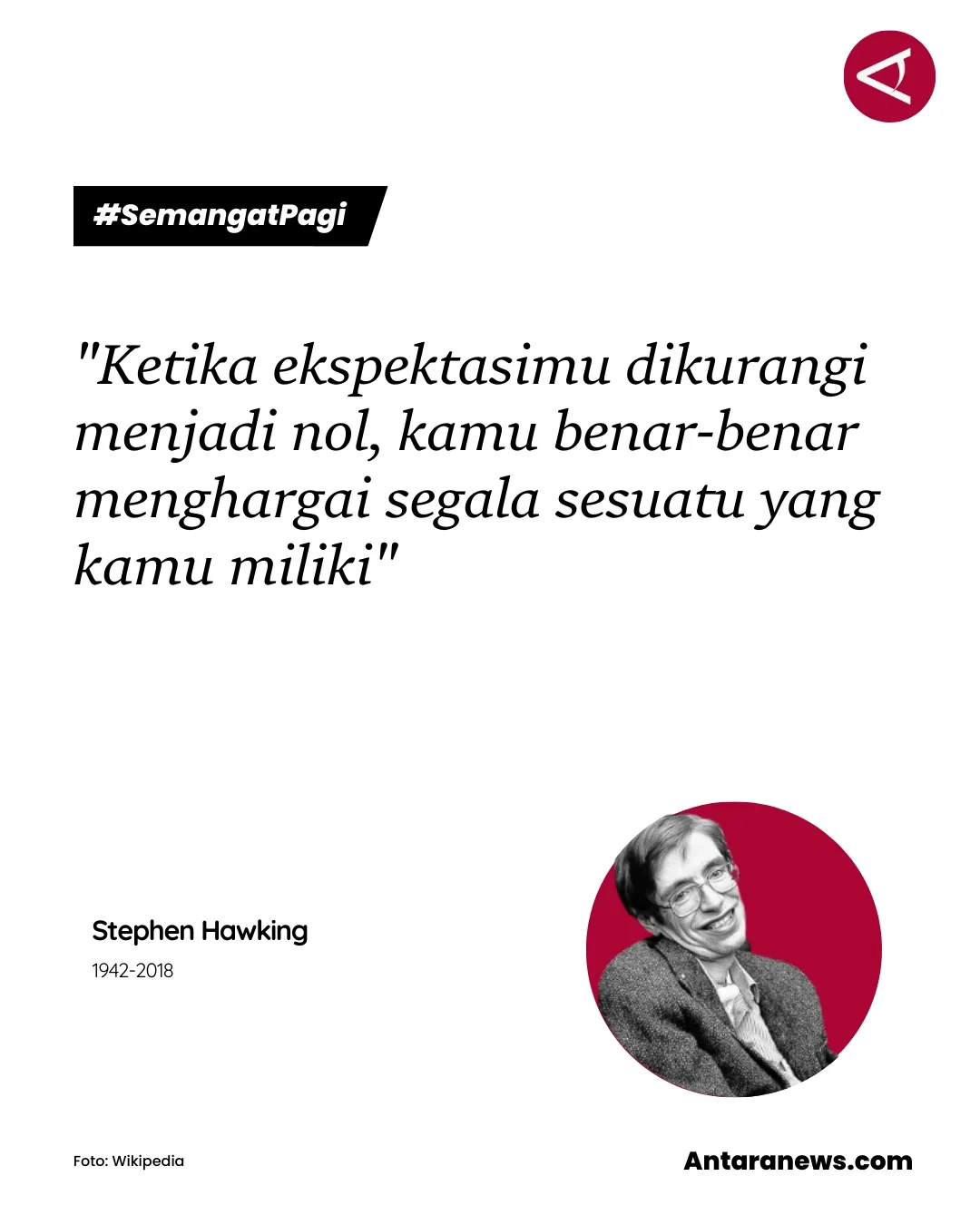 #SemangatPagi

"Ketika ekspektasimu dikurangi menjadi nol, kamu benar-benar menghargai segala sesuatu yang kamu miliki"

Stephen Hawking

1942-2018

Foto: Wikipedia

Antaranews.com